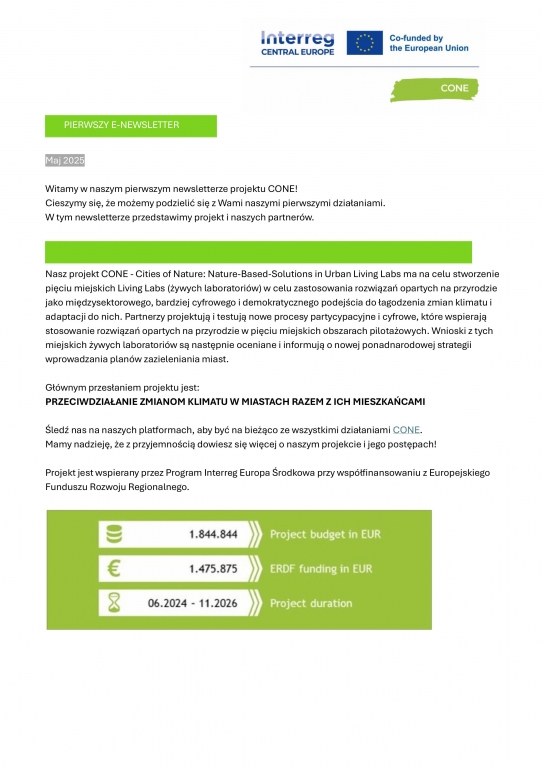 Interreg
CENTRAL EUROPE

Co-funded by
the European Union

CONE

PIERWSZY E-NEWSLETTER

Maj 2025

Witamy w naszym pierwszym newsletterze projektu CONE!
Cieszymy się, że możemy podzielić się z Wami naszymi pierwszymi działaniami.
W tym newsletterze przedstawimy projekt i naszych partnerów.

Nasz projekt CONE - Cities of Nature: Nature-Based-Solutions in Urban Living Labs ma na celu stworzenie pięciu miejskich Living Labs (żywych laboratoriów) w celu zastosowania rozwiązań opartych na przyrodzie jako międzysektorowego, bardziej cyfrowego i demokratycznego podejścia do łagodzenia zmian klimatu i adaptacji do nich. Partnerzy projektują i testują nowe procesy partycypacyjne i cyfrowe, które wspierają stosowanie rozwiązań opartych na przyrodzie w pięciu miejskich obszarach pilotażowych. Wnioski z tych miejskich żywych laboratoriów są następnie oceniane i informują o nowej ponadnarodowej strategii wprowadzania planów zazieleniania miast.

Głównym przesłaniem projektu jest:
PRZECIWDZIAŁANIE ZMIANOM KLIMATU W MIASTACH RAZEM Z ICH MIESZKAŃCAMI

Śledź nas na naszych platformach, aby być na bieżąco ze wszystkimi działaniami CONE.
Mamy nadzieję, że z przyjemnością dowiesz się więcej o naszym projekcie i jego postępach!

Projekt jest wspierany przez Program Interreg Europa Środkowa przy współfinansowaniu z Europejskiego Funduszu Rozwoju Regionalnego.

1.844.844 Project budget in EUR
1.475.875 ERDF funding in EUR
06.2024 - 11.2026 Project duration